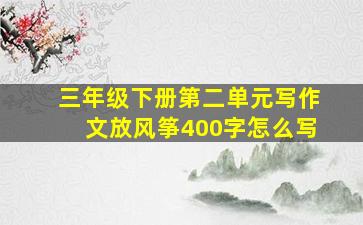 三年级下册第二单元写作文放风筝400字怎么写